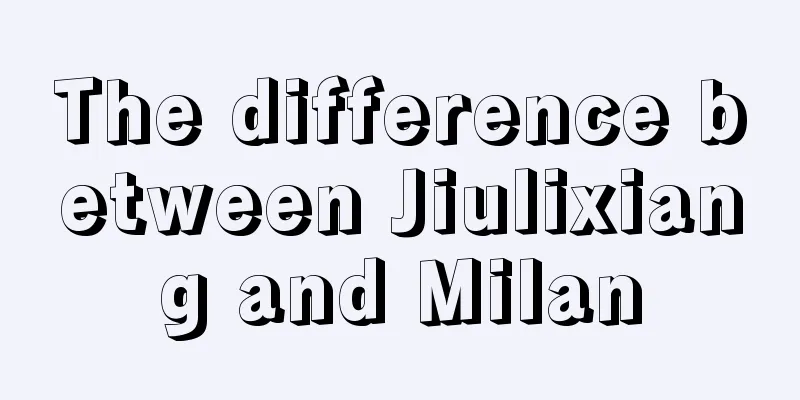 The difference between Jiulixiang and Milan